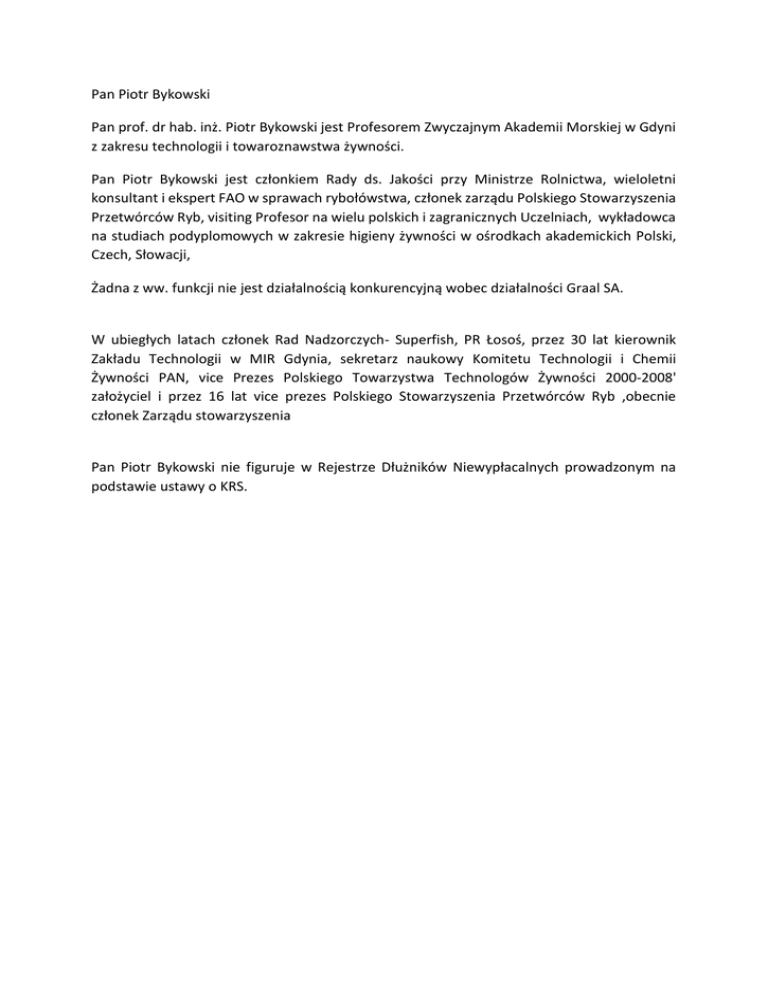 Pan Piotr Bykowski

Pan prof. dr hab. inż. Piotr Bykowski jest Profesorem Zwyczajnym Akademii Morskiej w Gdyni z zakresu technologii i towaroznawstwa żywności.

Pan Piotr Bykowski jest członkiem Rady ds. Jakości przy Ministrze Rolnictwa, wieloletni konsultant i ekspert FAO w sprawach rybołówstwa, członek zarządu Polskiego Stowarzyszenia Przetwórców Ryb, visiting Profesor na wielu polskich i zagranicznych Uczelniach, wykładowca na studiach podyplomowych w zakresie higieny żywności w ośrodkach akademickich Polski, Czech, Słowacji,

Żadna z ww. funkcji nie jest działalnością konkurencyjną wobec działalności Graal SA.

W ubiegłych latach członek Rad Nadzorczych- Superfish, PR Łosoś, przez 30 lat kierownik Zakładu Technologii w MIR Gdynia, sekretarz naukowy Komitetu Technologii i Chemii Żywności PAN, vice Prezes Polskiego Towarzystwa Technologów Żywności 2000-2008' założyciel i przez 16 lat vice prezes Polskiego Stowarzyszenia Przetwórców Ryb ,obecnie członek Zarządu stowarzyszenia

Pan Piotr Bykowski nie figuruje w Rejestrze Dłużników Niewypłacalnych prowadzonym na podstawie ustawy o KRS.